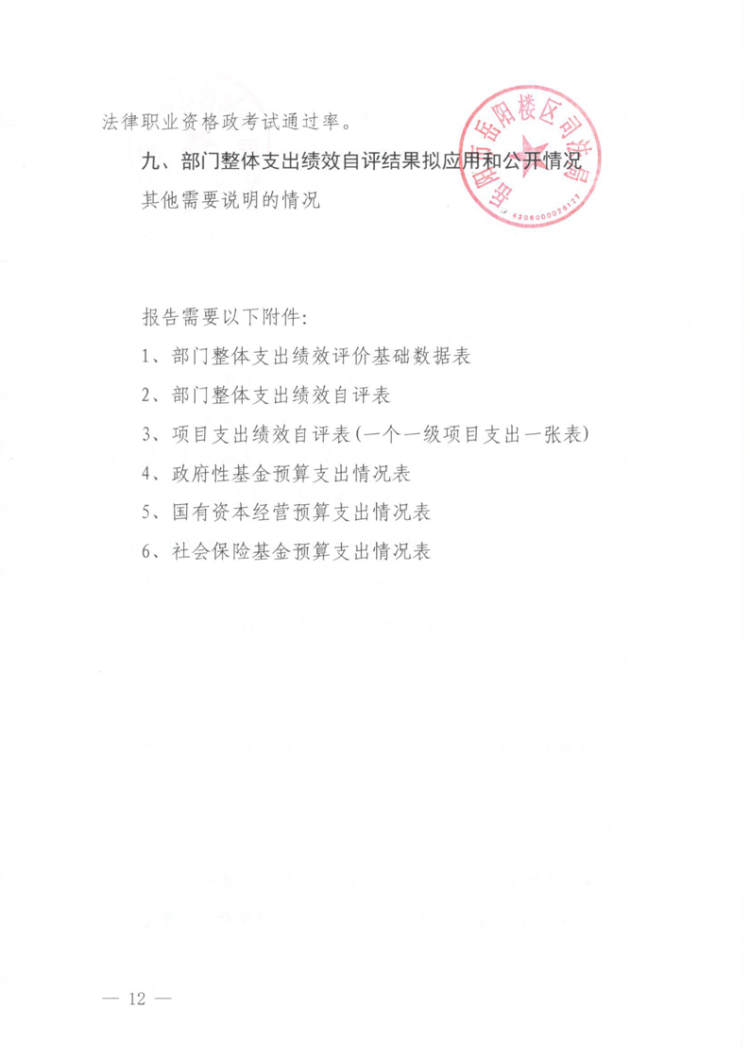 法律职业资格政考试通过率。

九、部门整体支出绩效自评结果拟应用和公开情况

其他需要说明的情况

岳阳市岳阳楼区司法局

4306000026127

报告需要以下附件：

1、部门整体支出绩效评价基础数据表

2、部门整体支出绩效自评表

3、项目支出绩效自评表(一个一级项目支出一张表)

4、政府性基金预算支出情况表

5、国有资本经营预算支出情况表

6、社会保险基金预算支出情况表

— 12 —